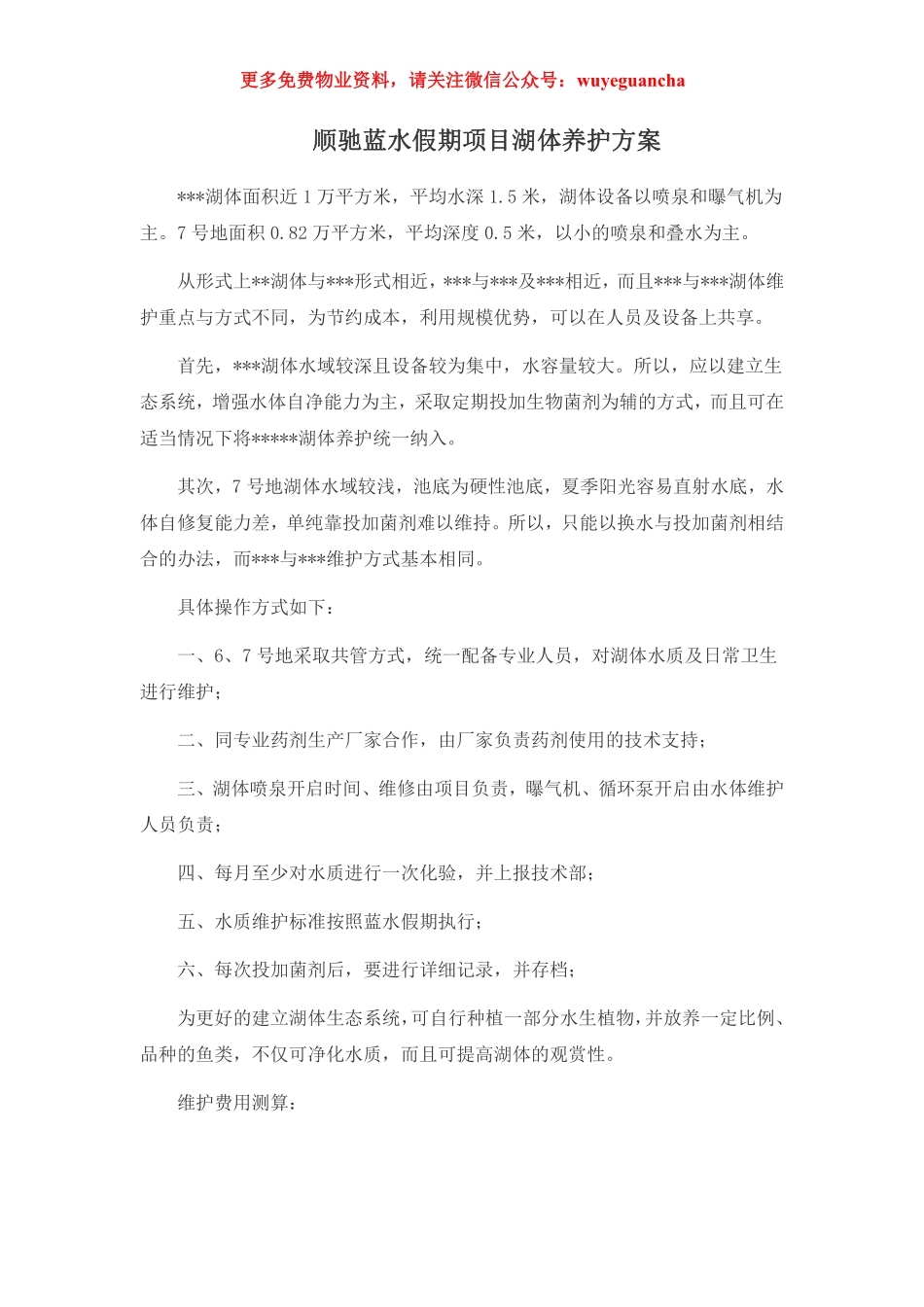 更多免费物业资料，请关注微信公众号：wuyeguancha

顺驰蓝水假期项目湖体养护方案

***湖体面积近 1 万平方米，平均水深 1.5 米，湖体设备以喷泉和曝气机为主。7 号地面积 0.82 万平方米，平均深度 0.5 米，以小的喷泉和叠水为主。

从形式上**湖体与***形式相近，***与***及***相近，而且***与***湖体维护重点与方式不同，为节约成本，利用规模优势，可以在人员及设备上共享。

首先，***湖体水域较深且设备较为集中，水容量较大。所以，应以建立生态系统，增强水体自净能力为主，采取定期投加生物菌剂为辅的方式，而且可在适当情况下将*****湖体养护统一纳入。

其次，7 号地湖体水域较浅，池底为硬性池底，夏季阳光容易直射水底，水体自修复能力差，单纯靠投加菌剂难以维持。所以，只能以换水与投加菌剂相结合的办法，而***与***维护方式基本相同。

具体操作方式如下：

一、6、7 号地采取共管方式，统一配备专业人员，对湖体水质及日常卫生进行维护；

二、同专业药剂生产厂家合作，由厂家负责药剂使用的技术支持；

三、湖体喷泉开启时间、维修由项目负责，曝气机、循环泵开启由水体维护人员负责；

四、每月至少对水质进行一次化验，并上报技术部；

五、水质维护标准按照蓝水假期执行；

六、每次投加菌剂后，要进行详细记录，并存档；

为更好的建立湖体生态系统，可自行种植一部分水生植物，并放养一定比例、品种的鱼类，不仅可净化水质，而且可提高湖体的观赏性。

维护费用测算：